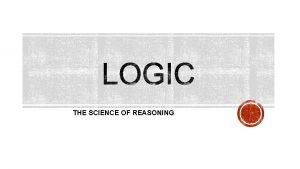 LOGIC

THE SCIENCE OF REASONING